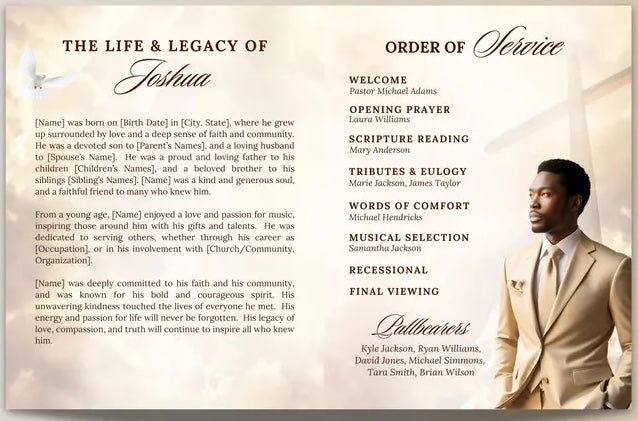 THE LIFE & LEGACY OF
Joshua

[Name] was born on [Birth Date] in [City, State], where he grew up surrounded by love and a deep sense of faith and community. He was a devoted son to [Parent's Names], and a loving husband to [Spouse's Name]. He was a proud and loving father to his children [Children's Names], and a beloved brother to his siblings [Sibling's Names]. [Name] was a kind and generous soul, and a faithful friend to many who knew him.

From a young age, [Name] enjoyed a love and passion for music, inspiring those around him with his gifts and talents. He was dedicated to serving others, whether through his career as [Occupation], or in his involvement with [Church/Community, Organization].

[Name] was deeply committed to his faith and his community, and was known for his bold and courageous spirit. His unwavering kindness touched the lives of everyone he met. His energy and passion for life will never be forgotten. His legacy of love, compassion, and truth will continue to inspire all who knew him.

ORDER OF Service

WELCOME
Pastor Michael Adams

OPENING PRAYER
Laura Williams

SCRIPTURE READING
Mary Anderson

TRIBUTES & EULOGY
Marie Jackson, James Taylor

WORDS OF COMFORT
Michael Hendricks

MUSICAL SELECTION
Samantha Jackson

RECESSIONAL

FINAL VIEWING

Pallbearers
Kyle Jackson, Ryan Williams, David Jones, Michael Simmons, Tara Smith, Brian Wilson